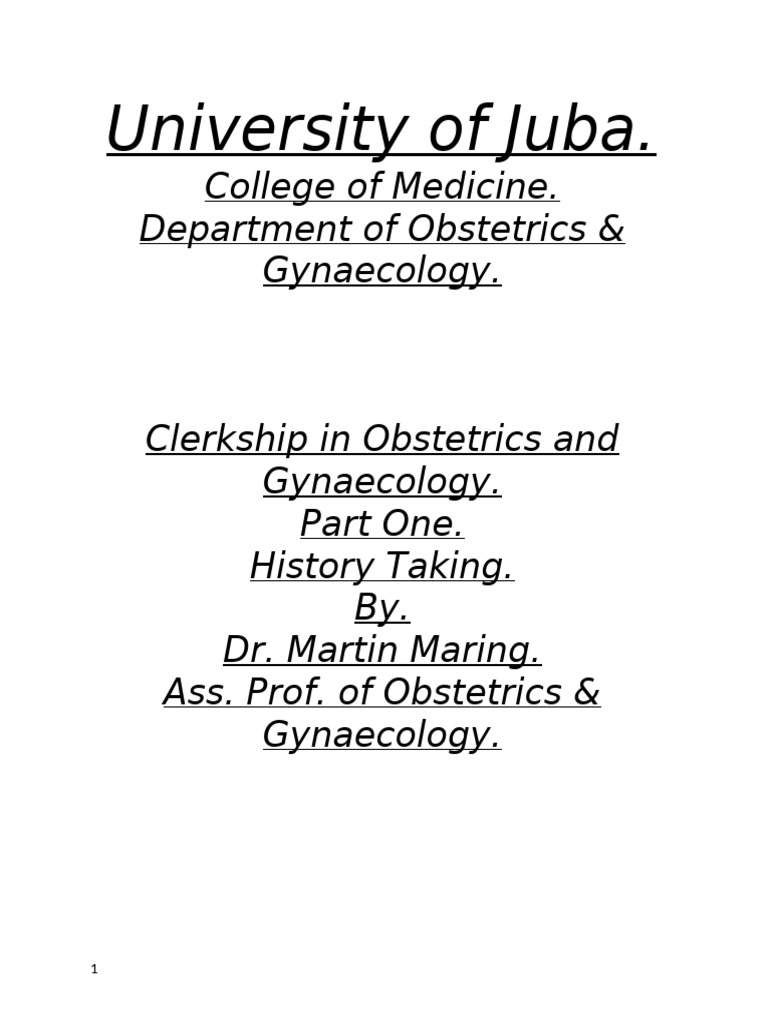 University of Juba.
College of Medicine.
Department of Obstetrics & Gynaecology.

Clerkship in Obstetrics and Gynaecology.
Part One.
History Taking.
By.
Dr. Martin Maring.
Ass. Prof. of Obstetrics & Gynaecology.

1